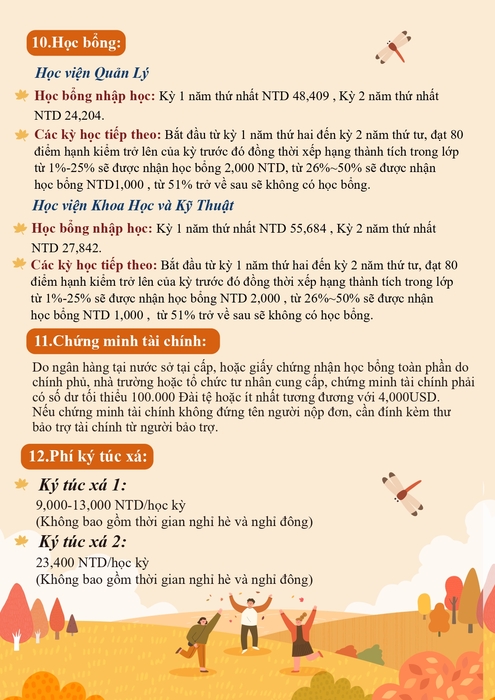 10.Học bổng:

Học viện Quản Lý

Học bổng nhập học: Kỳ 1 năm thứ nhất NTD 48,409 , Kỳ 2 năm thứ nhất NTD 24,204.

Các kỳ học tiếp theo: Bắt đầu từ kỳ 1 năm thứ hai đến kỳ 2 năm thứ tư, đạt 80 điểm hạnh kiểm trở lên của kỳ trước đó đồng thời xếp hạng thành tích trong lớp từ 1%-25% sẽ được nhận học bổng 2,000 NTD, từ 26%~50% sẽ được nhận học bổng NTD1,000 , từ 51% trở về sau sẽ không có học bổng.

Học viện Khoa Học và Kỹ Thuật

Học bổng nhập học: Kỳ 1 năm thứ nhất NTD 55,684 , Kỳ 2 năm thứ nhất NTD 27,842.

Các kỳ học tiếp theo: Bắt đầu từ kỳ 1 năm thứ hai đến kỳ 2 năm thứ tư, đạt 80 điểm hạnh kiểm trở lên của kỳ trước đó đồng thời xếp hạng thành tích trong lớp từ 1%-25% sẽ được nhận học bổng NTD 2,000 , từ 26%~50% sẽ được nhận học bổng NTD 1,000 , từ 51% trở về sau sẽ không có học bổng.

11.Chứng minh tài chính:

Do ngân hàng tại nước sở tại cấp, hoặc giấy chứng nhận học bổng toàn phần do chính phủ, nhà trường hoặc tổ chức tư nhân cung cấp, chứng minh tài chính phải có số dư tối thiểu 100.000 Đài tệ hoặc ít nhất tương đương với 4,000USD.
Nếu chứng minh tài chính không đứng tên người nộp đơn, cần đính kèm thư bảo trợ tài chính từ người bảo trợ.

12.Phí ký túc xá:

Ký túc xá 1:
9,000-13,000 NTD/học kỳ
(Không bao gồm thời gian nghỉ hè và nghỉ đông)

Ký túc xá 2:
23,400 NTD/học kỳ
(Không bao gồm thời gian nghỉ hè và nghỉ đông)